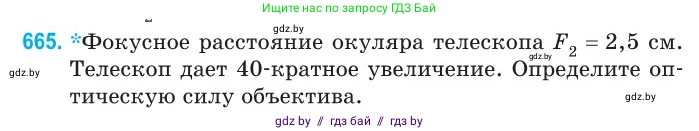 Ищите нас по запросу ГДЗ Бай

gdz.by

665. *Фокусное расстояние окуляра телескопа $F_2 = 2,5$ см. Телескоп дает 40-кратное увеличение. Определите оптическую силу объектива.

gdz.by

gdz.by

gdz.by

gdz by // гдз бай // гдз by